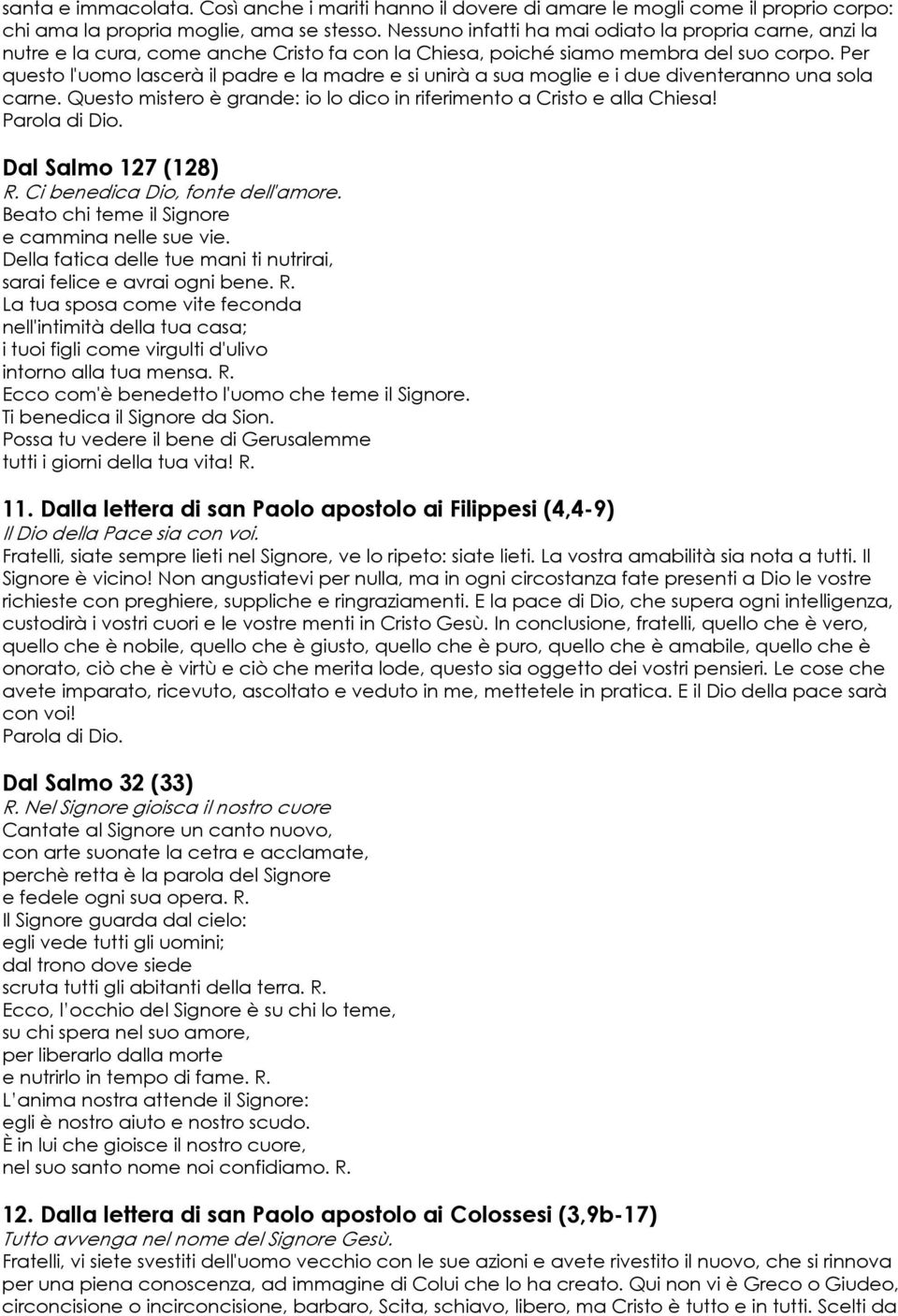 santa e immacolata. Così anche i mariti hanno il dovere di amare le mogli come il proprio corpo: chi ama la propria moglie, ama se stesso. Nessuno infatti ha mai odiato la propria carne, anzi la nutre e la cura, come anche Cristo fa con la Chiesa, poiché siamo membra del suo corpo. Per questo l'uomo lascerà il padre e la madre e si unirà a sua moglie e i due diventeranno una sola carne. Questo mistero è grande: io lo dico in riferimento a Cristo e alla Chiesa!
Parola di Dio.

Dal Salmo 127 (128)
R. Ci benedica Dio, fonte dell'amore.
Beato chi teme il Signore
e cammina nelle sue vie.
Della fatica delle tue mani ti nutrirai,
sarai felice e avrai ogni bene. R.
La tua sposa come vite feconda
nell'intimità della tua casa;
i tuoi figli come virgulti d'ulivo
intorno alla tua mensa. R.
Ecco com'è benedetto l'uomo che teme il Signore.
Ti benedica il Signore da Sion.
Possa tu vedere il bene di Gerusalemme
tutti i giorni della tua vita! R.

11. Dalla lettera di san Paolo apostolo ai Filippesi (4,4-9)
Il Dio della Pace sia con voi.
Fratelli, siate sempre lieti nel Signore, ve lo ripeto: siate lieti. La vostra amabilità sia nota a tutti. Il Signore è vicino! Non angustiatevi per nulla, ma in ogni circostanza fate presenti a Dio le vostre richieste con preghiere, suppliche e ringraziamenti. E la pace di Dio, che supera ogni intelligenza, custodirà i vostri cuori e le vostre menti in Cristo Gesù. In conclusione, fratelli, quello che è vero, quello che è nobile, quello che è giusto, quello che è puro, quello che è amabile, quello che è onorato, ciò che è virtù e ciò che merita lode, questo sia oggetto dei vostri pensieri. Le cose che avete imparato, ricevuto, ascoltato e veduto in me, mettetele in pratica. E il Dio della pace sarà con voi!
Parola di Dio.

Dal Salmo 32 (33)
R. Nel Signore gioisca il nostro cuore
Cantate al Signore un canto nuovo,
con arte suonate la cetra e acclamate,
perchè retta è la parola del Signore
e fedele ogni sua opera. R.
Il Signore guarda dal cielo:
egli vede tutti gli uomini;
dal trono dove siede
scruta tutti gli abitanti della terra. R.
Ecco, l'occhio del Signore è su chi lo teme,
su chi spera nel suo amore,
per liberarlo dalla morte
e nutrirlo in tempo di fame. R.
L'anima nostra attende il Signore:
egli è nostro aiuto e nostro scudo.
È in lui che gioisce il nostro cuore,
nel suo santo nome noi confidiamo. R.

12. Dalla lettera di san Paolo apostolo ai Colossesi (3,9b-17)
Tutto avvenga nel nome del Signore Gesù.
Fratelli, vi siete svestiti dell'uomo vecchio con le sue azioni e avete rivestito il nuovo, che si rinnova per una piena conoscenza, ad immagine di Colui che lo ha creato. Qui non vi è Greco o Giudeo, circoncisione o incirconcisione, barbaro, Scita, schiavo, libero, ma Cristo è tutto e in tutti. Scelti da